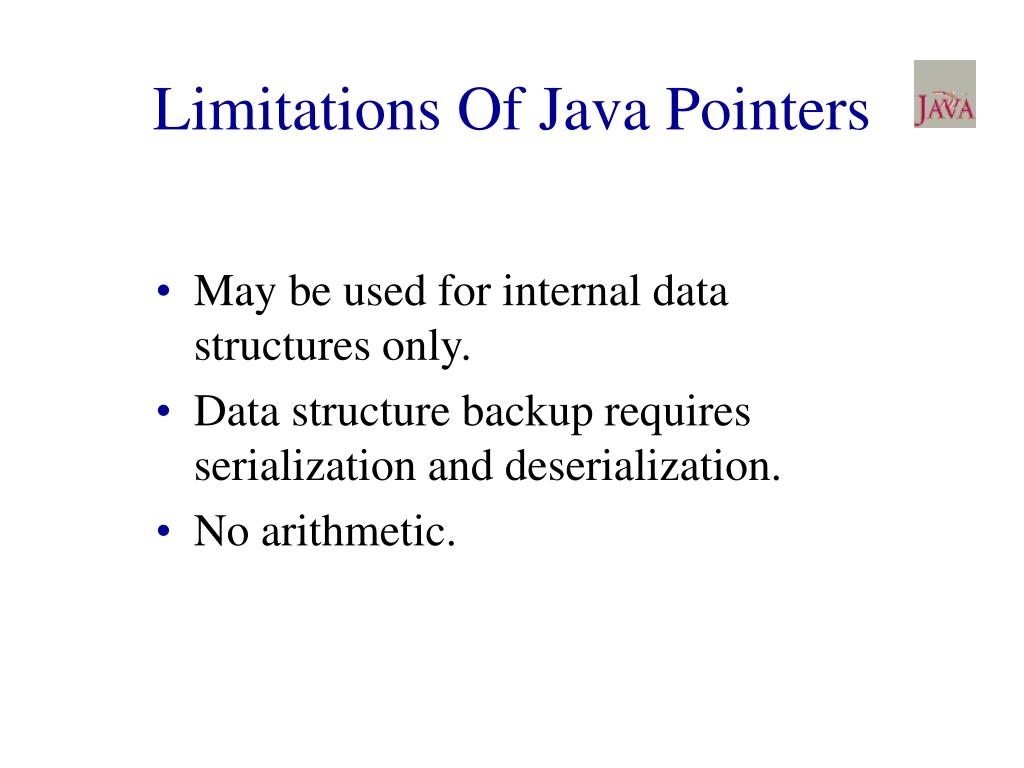 Limitations Of Java Pointers

JAVA

• May be used for internal data structures only.
• Data structure backup requires serialization and deserialization.
• No arithmetic.